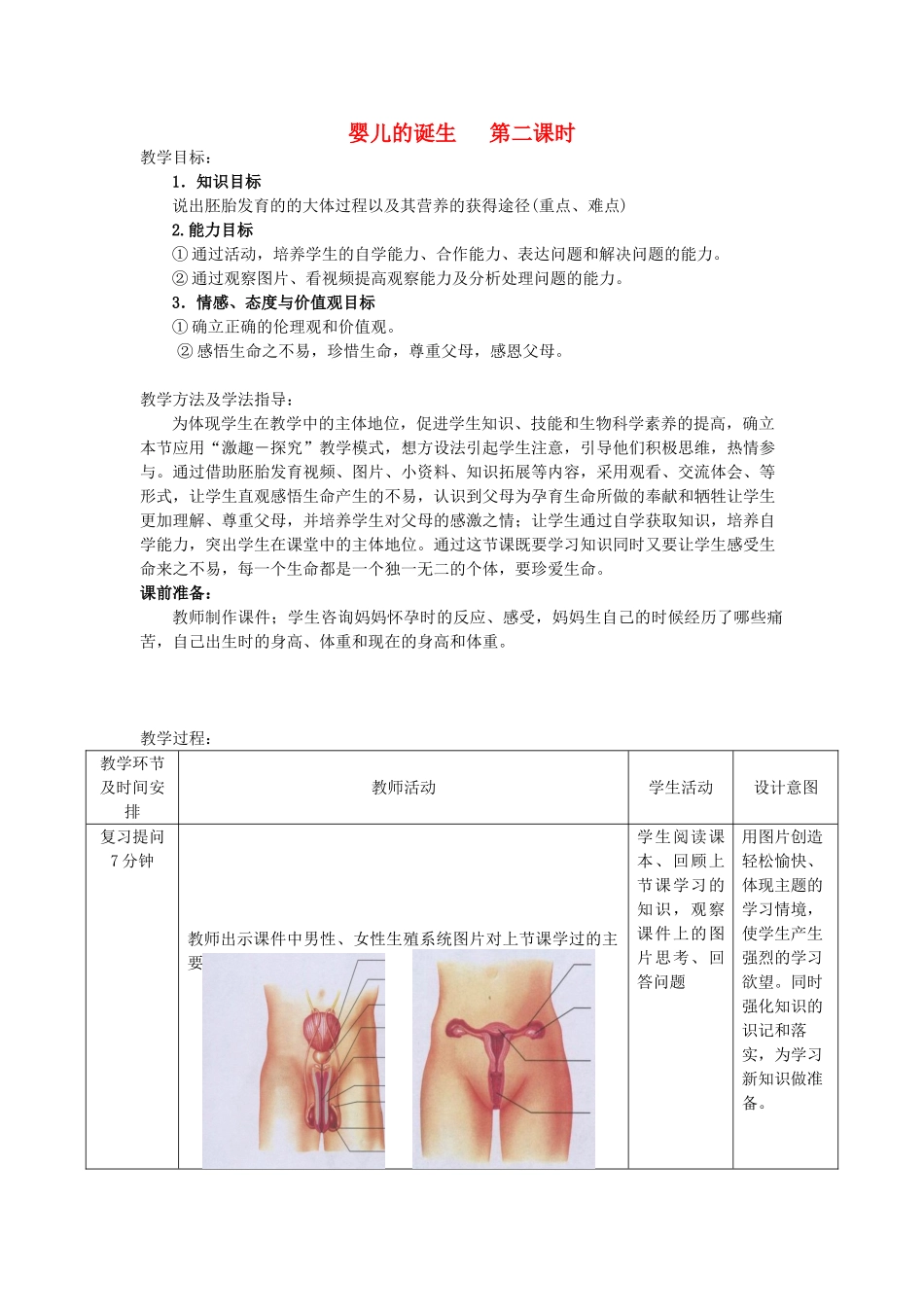 婴儿的诞生　第二课时

教学目标：

1．知识目标

说出胚胎发育的的大体过程以及其营养的获得途径(重点、难点)

2.能力目标

①通过活动，培养学生的自学能力、合作能力、表达问题和解决问题的能力。

②通过观察图片、看视频提高观察能力及分析处理问题的能力。

3．情感、态度与价值观目标

①确立正确的伦理观和价值观。

②感悟生命之不易，珍惜生命，尊重父母，感恩父母。

教学方法及学法指导：

为体现学生在教学中的主体地位，促进学生知识、技能和生物科学素养的提高，确立本节应用“激趣－探究”教学模式，想方设法引起学生注意，引导他们积极思维，热情参与。通过借助胚胎发育视频、图片、小资料、知识拓展等内容，采用观看、交流体会、等形式，让学生直观感悟生命产生的不易，认识到父母为孕育生命所做的奉献和牺牲让学生更加理解、尊重父母，并培养学生对父母的感激之情；让学生通过自学获取知识，培养自学能力，突出学生在课堂中的主体地位。通过这节课既要学习知识同时又要让学生感受生命来之不易，每一个生命都是一个独一无二的个体，要珍爱生命。

课前准备：

教师制作课件；学生咨询妈妈怀孕时的反应、感受，妈妈生自己的时候经历了哪些痛苦，自己出生时的身高、体重和现在的身高和体重。

教学过程：

| 教学环节及时间安排 | 教师活动 | 学生活动 | 设计意图 |
|---|---|---|---|
| 复习提问 7分钟 | 教师出示课件中男性、女性生殖系统图片对上节课学过的主要 | 学生阅读课本、回顾上节课学习的知识，观察课件上的图片思考、回答问题 | 用图片创造轻松愉快、体现主题的学习情境，使学生产生强烈的学习欲望。同时强化知识的识记和落实，为学习新知识做准备。 |